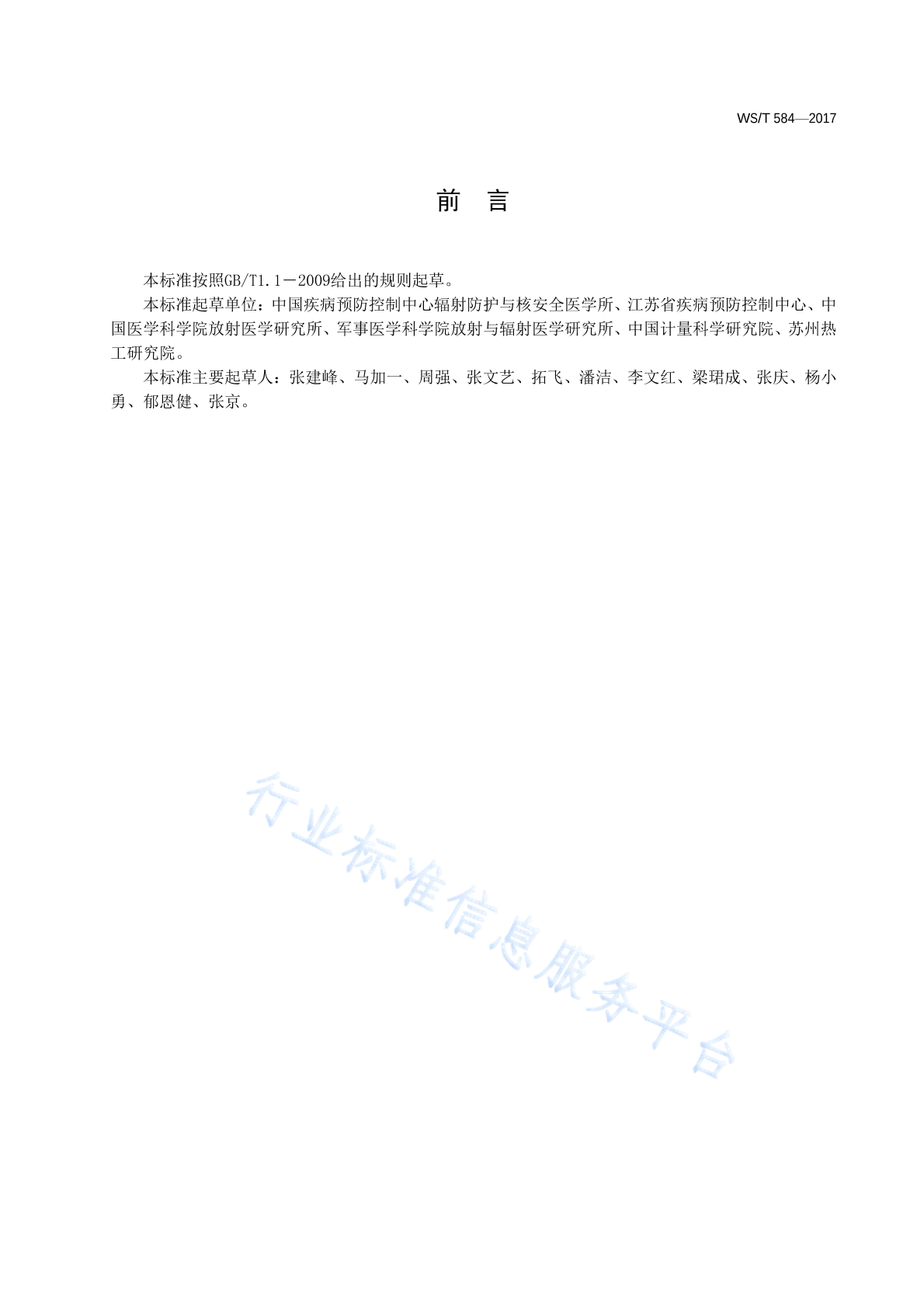 WS/T 584—2017

前　言

本标准按照GB/T1.1－2009给出的规则起草。

本标准起草单位：中国疾病预防控制中心辐射防护与核安全医学所、江苏省疾病预防控制中心、中国医学科学院放射医学研究所、军事医学科学院放射与辐射医学研究所、中国计量科学研究院、苏州热工研究院。

本标准主要起草人：张建峰、马加一、周强、张文艺、拓飞、潘洁、李文红、梁珺成、张庆、杨小勇、郁恩健、张京。

行业标准信息服务平台